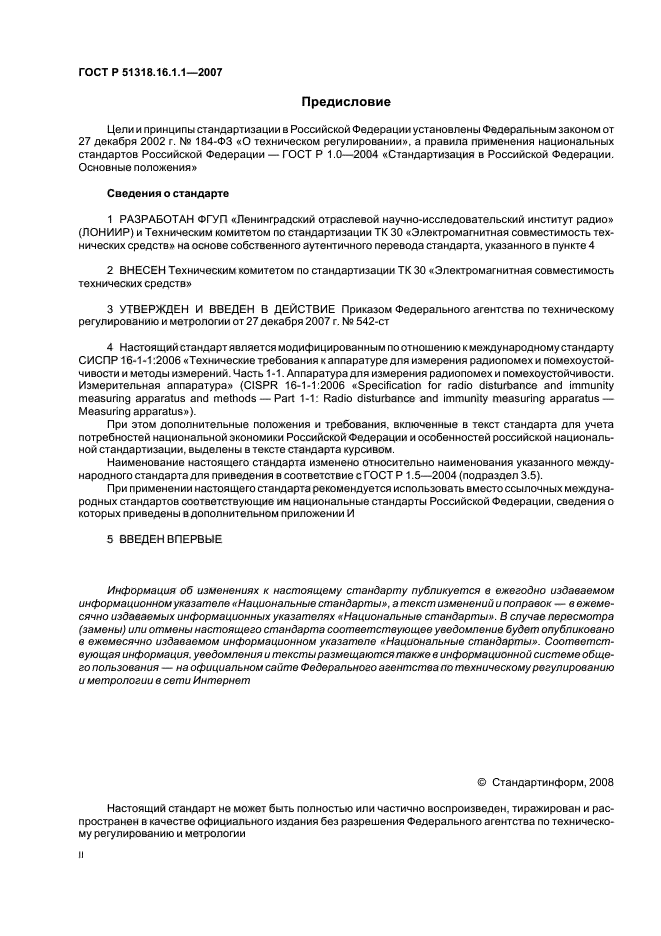 ГОСТ Р 51318.16.1.1—2007

Предисловие

Цели и принципы стандартизации в Российской Федерации установлены Федеральным законом от 27 декабря 2002 г. № 184-ФЗ «О техническом регулировании», а правила применения национальных стандартов Российской Федерации — ГОСТ Р 1.0—2004 «Стандартизация в Российской Федерации. Основные положения»

Сведения о стандарте

1 РАЗРАБОТАН ФГУП «Ленинградский отраслевой научно-исследовательский институт радио» (ЛОНИИР) и Техническим комитетом по стандартизации ТК 30 «Электромагнитная совместимость технических средств» на основе собственного аутентичного перевода стандарта, указанного в пункте 4

2 ВНЕСЕН Техническим комитетом по стандартизации ТК 30 «Электромагнитная совместимость технических средств»

3 УТВЕРЖДЕН И ВВЕДЕН В ДЕЙСТВИЕ Приказом Федерального агентства по техническому регулированию и метрологии от 27 декабря 2007 г. № 542-ст

4 Настоящий стандарт является модифицированным по отношению к международному стандарту СИСПР 16-1-1:2006 «Технические требования к аппаратуре для измерения радиопомех и помехоустойчивости и методы измерений. Часть 1-1. Аппаратура для измерения радиопомех и помехоустойчивости. Измерительная аппаратура» (CISPR 16-1-1:2006 «Specification for radio disturbance and immunity measuring apparatus and methods — Part 1-1: Radio disturbance and immunity measuring apparatus — Measuring apparatus»).

При этом дополнительные положения и требования, включенные в текст стандарта для учета потребностей национальной экономики Российской Федерации и особенностей российской национальной стандартизации, выделены в тексте стандарта курсивом.

Наименование настоящего стандарта изменено относительно наименования указанного международного стандарта для приведения в соответствие с ГОСТ Р 1.5—2004 (подраздел 3.5).

При применении настоящего стандарта рекомендуется использовать вместо ссылочных международных стандартов соответствующие им национальные стандарты Российской Федерации, сведения о которых приведены в дополнительном приложении И

5 ВВЕДЕН ВПЕРВЫЕ

Информация об изменениях к настоящему стандарту публикуется в ежегодно издаваемом информационном указателе «Национальные стандарты», а текст изменений и поправок — в ежемесячно издаваемых информационных указателях «Национальные стандарты». В случае пересмотра (замены) или отмены настоящего стандарта соответствующее уведомление будет опубликовано в ежемесячно издаваемом информационном указателе «Национальные стандарты». Соответствующая информация, уведомления и тексты размещаются также в информационной системе общего пользования — на официальном сайте Федерального агентства по техническому регулированию и метрологии в сети Интернет

© Стандартинформ, 2008

Настоящий стандарт не может быть полностью или частично воспроизведен, тиражирован и распространен в качестве официального издания без разрешения Федерального агентства по техническому регулированию и метрологии

II